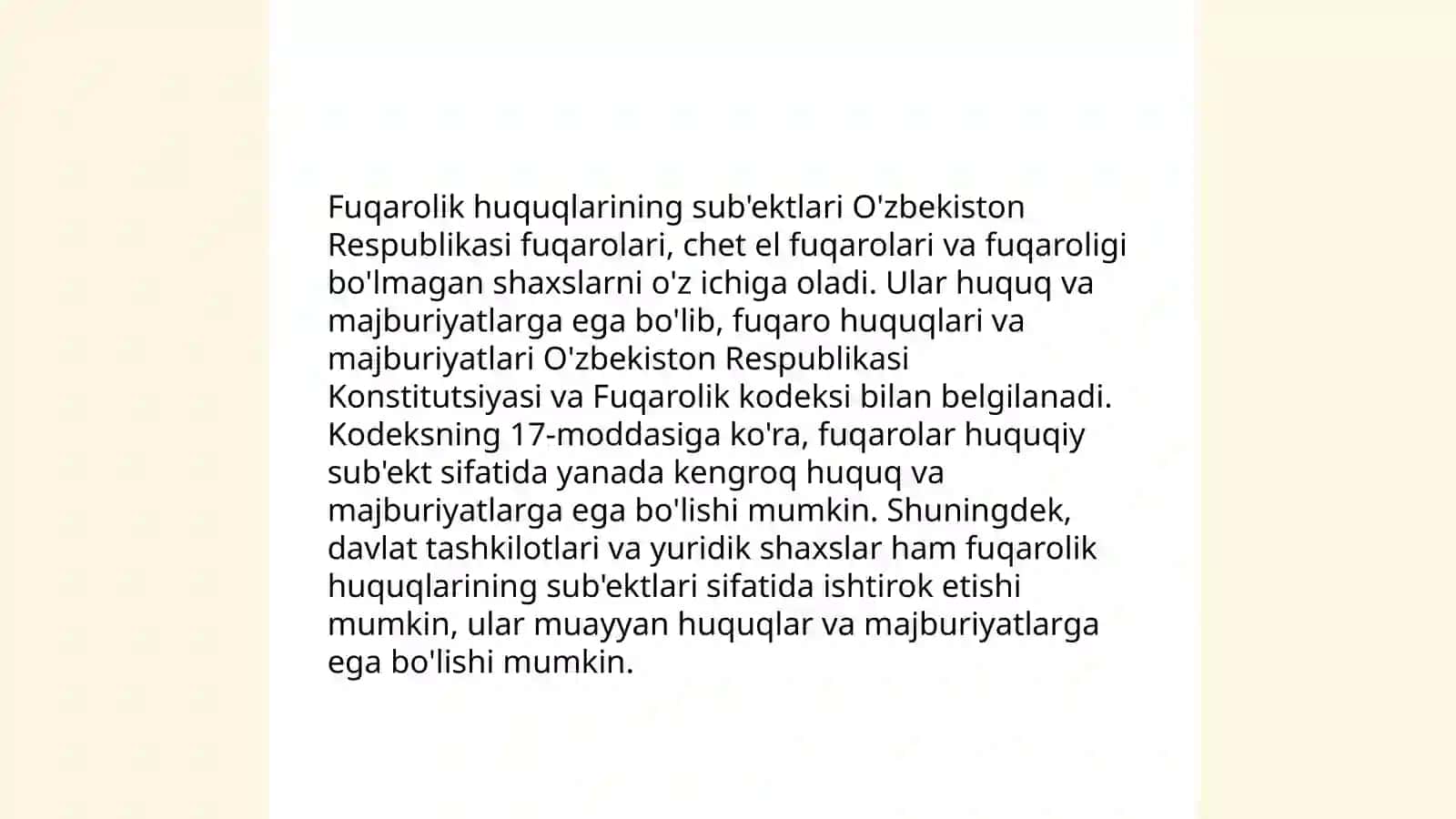 Fuqarolik huquqlarining sub'ektlari O'zbekiston Respublikasi fuqarolari, chet el fuqarolari va fuqaroligi bo'lmagan shaxslarni o'z ichiga oladi. Ular huquq va majburiyatlarga ega bo'lib, fuqaro huquqlari va majburiyatlari O'zbekiston Respublikasi Konstitutsiyasi va Fuqarolik kodeksi bilan belgilanadi. Kodeksning 17-moddasiga ko'ra, fuqarolar huquqiy sub'ekt sifatida yanada kengroq huquq va majburiyatlarga ega bo'lishi mumkin. Shuningdek, davlat tashkilotlari va yuridik shaxslar ham fuqarolik huquqlarining sub'ektlari sifatida ishtirok etishi mumkin, ular muayyan huquqlar va majburiyatlarga ega bo'lishi mumkin.